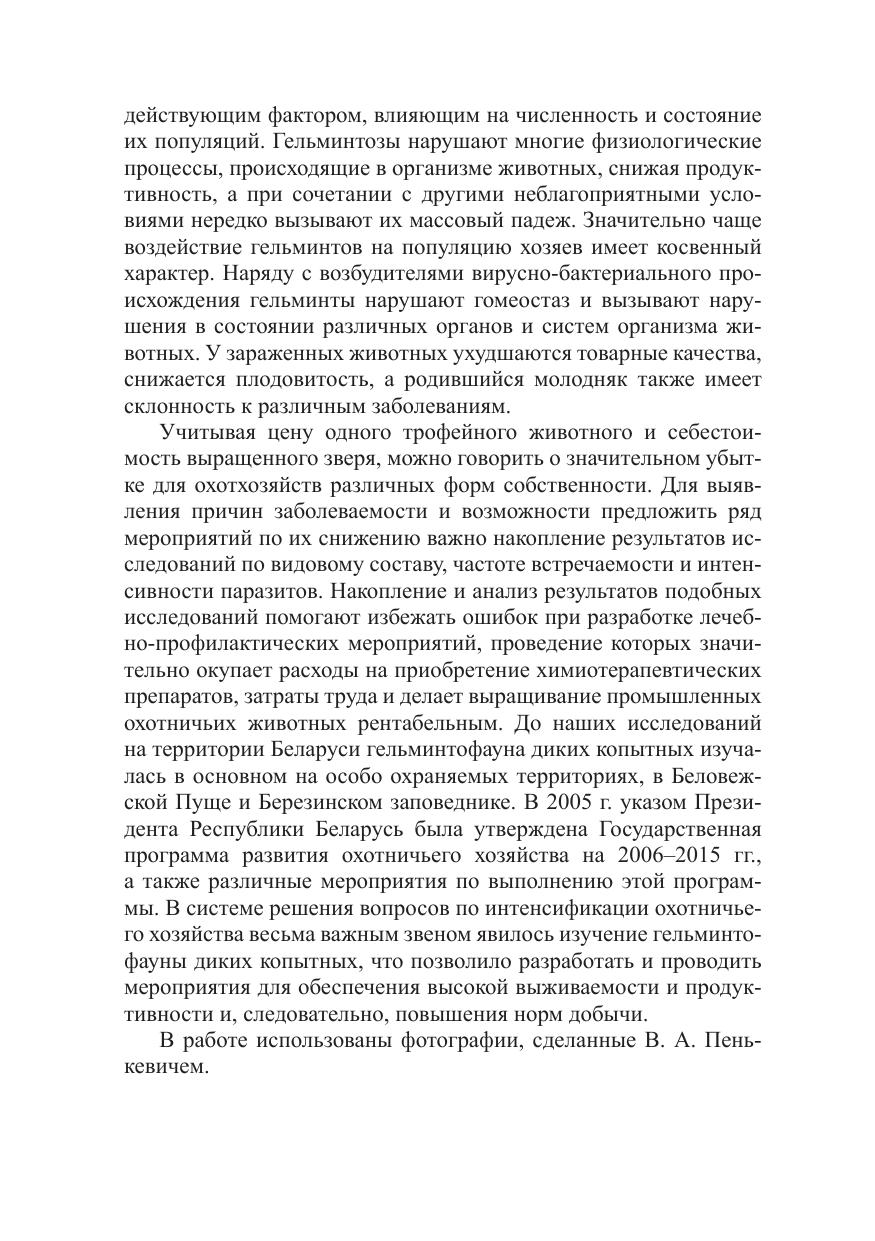 действующим фактором, влияющим на численность и состояние их популяций. Гельминтозы нарушают многие физиологические процессы, происходящие в организме животных, снижая продуктивность, а при сочетании с другими неблагоприятными условиями нередко вызывают их массовый падеж. Значительно чаще воздействие гельминтов на популяцию хозяев имеет косвенный характер. Наряду с возбудителями вирусно-бактериального происхождения гельминты нарушают гомеостаз и вызывают нарушения в состоянии различных органов и систем организма животных. У зараженных животных ухудшаются товарные качества, снижается плодовитость, а родившийся молодняк также имеет склонность к различным заболеваниям.

Учитывая цену одного трофейного животного и себестоимость выращенного зверя, можно говорить о значительном убытке для охотхозяйств различных форм собственности. Для выявления причин заболеваемости и возможности предложить ряд мероприятий по их снижению важно накопление результатов исследований по видовому составу, частоте встречаемости и интенсивности паразитов. Накопление и анализ результатов подобных исследований помогают избежать ошибок при разработке лечебно-профилактических мероприятий, проведение которых значительно окупает расходы на приобретение химиотерапевтических препаратов, затраты труда и делает выращивание промышленных охотничьих животных рентабельным. До наших исследований на территории Беларуси гельминтофауна диких копытных изучалась в основном на особо охраняемых территориях, в Беловежской Пуще и Березинском заповеднике. В 2005 г. указом Президента Республики Беларусь была утверждена Государственная программа развития охотничьего хозяйства на 2006–2015 гг., а также различные мероприятия по выполнению этой программы. В системе решения вопросов по интенсификации охотничьего хозяйства весьма важным звеном явилось изучение гельминтофауны диких копытных, что позволило разработать и проводить мероприятия для обеспечения высокой выживаемости и продуктивности и, следовательно, повышения норм добычи.

В работе использованы фотографии, сделанные В. А. Пенькевичем.